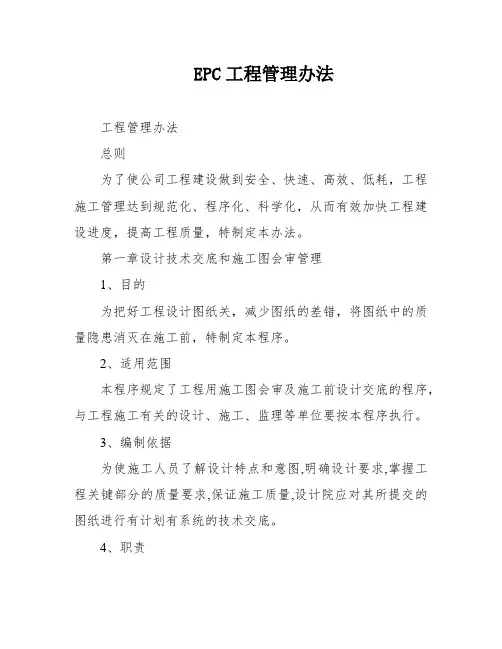 EPC 工程管理办法

工程管理办法

总则

为了使公司工程建设做到安全、快速、高效、低耗，工程施工管理达到规范化、程序化、科学化，从而有效加快工程建设进度，提高工程质量，特制定本办法。

第一章设计技术交底和施工图会审管理

1、目的

为把好工程设计图纸关，减少图纸的差错，将图纸中的质量隐患消灭在施工前，特制定本程序。

2、适用范围

本程序规定了工程用施工图会审及施工前设计交底的程序，与工程施工有关的设计、施工、监理等单位要按本程序执行。

3、编制依据

为使施工人员了解设计特点和意图,明确设计要求,掌握工程关键部分的质量要求,保证施工质量,设计院应对其所提交的图纸进行有计划有系统的技术交底。

4、职责